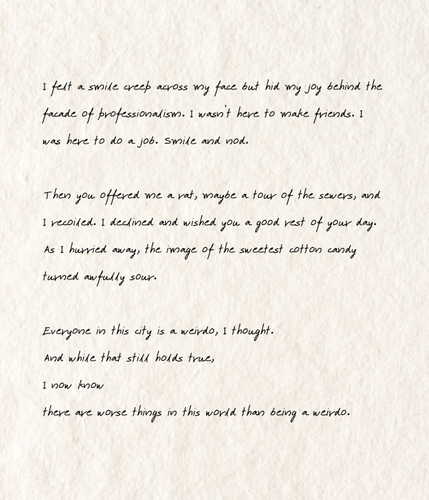 I felt a smile creep across my face but hid my joy behind the facade of professionalism. I wasn't here to make friends. I was here to do a job. Smile and nod.

Then you offered me a rat, maybe a tour of the sewers, and I recoiled. I declined and wished you a good rest of your day. As I hurried away, the image of the sweetest cotton candy turned awfully sour.

Everyone in this city is a weirdo, I thought.
And while that still holds true,
I now know
there are worse things in this world than being a weirdo.